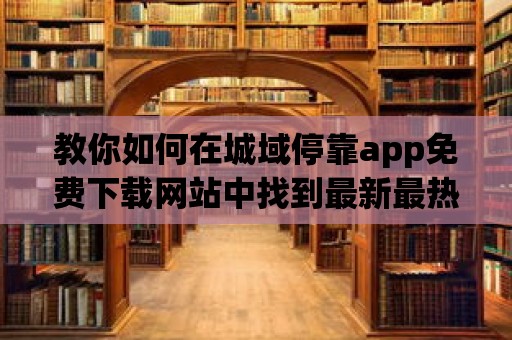 教你如何在城域停靠app免费下载网站中找到最新最热